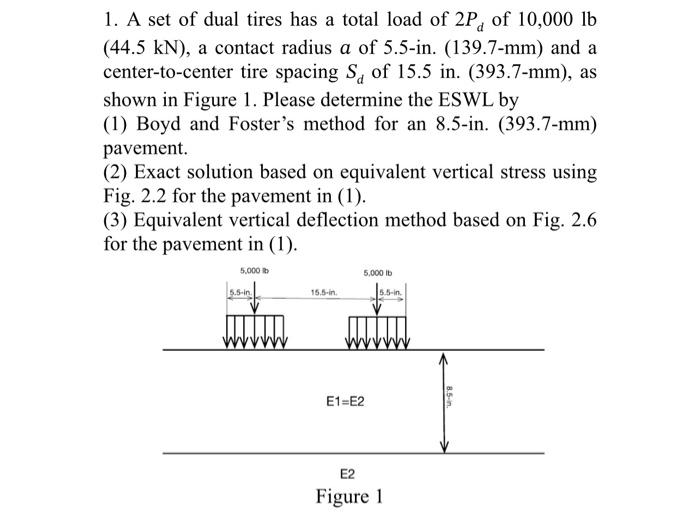 1. A set of dual tires has a total load of $2P_d$ of 10,000 lb (44.5 kN), a contact radius $a$ of 5.5-in. (139.7-mm) and a center-to-center tire spacing $S_d$ of 15.5 in. (393.7-mm), as shown in Figure 1. Please determine the ESWL by
(1) Boyd and Foster's method for an 8.5-in. (393.7-mm) pavement.
(2) Exact solution based on equivalent vertical stress using Fig. 2.2 for the pavement in (1).
(3) Equivalent vertical deflection method based on Fig. 2.6 for the pavement in (1).

5,000 lb
5,000 lb
5.5-in.
15.5-in.
5.5-in.
E1=E2
8.5-in.
E2
Figure 1